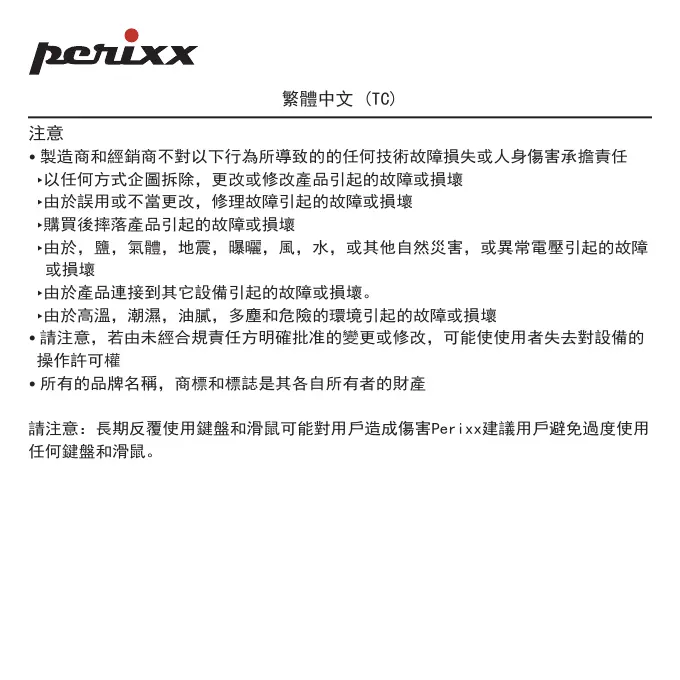 perixx

繁體中文 (TC)

注意
• 製造商和經銷商不對以下行為所導致的的任何技術故障損失或人身傷害承擔責任
‣以任何方式企圖拆除，更改或修改產品引起的故障或損壞
‣由於誤用或不當更改，修理故障引起的故障或損壞
‣購買後摔落產品引起的故障或損壞
‣由於，鹽，氣體，地震，曝曬，風，水，或其他自然災害，或異常電壓引起的故障或損壞
‣由於產品連接到其它設備引起的故障或損壞。
‣由於高溫，潮濕，油膩，多塵和危險的環境引起的故障或損壞
• 請注意，若由未經合規責任方明確批准的變更或修改，可能使使用者失去對設備的操作許可權
• 所有的品牌名稱，商標和標誌是其各自所有者的財產

請注意：長期反覆使用鍵盤和滑鼠可能對用戶造成傷害Perixx建議用戶避免過度使用任何鍵盤和滑鼠。